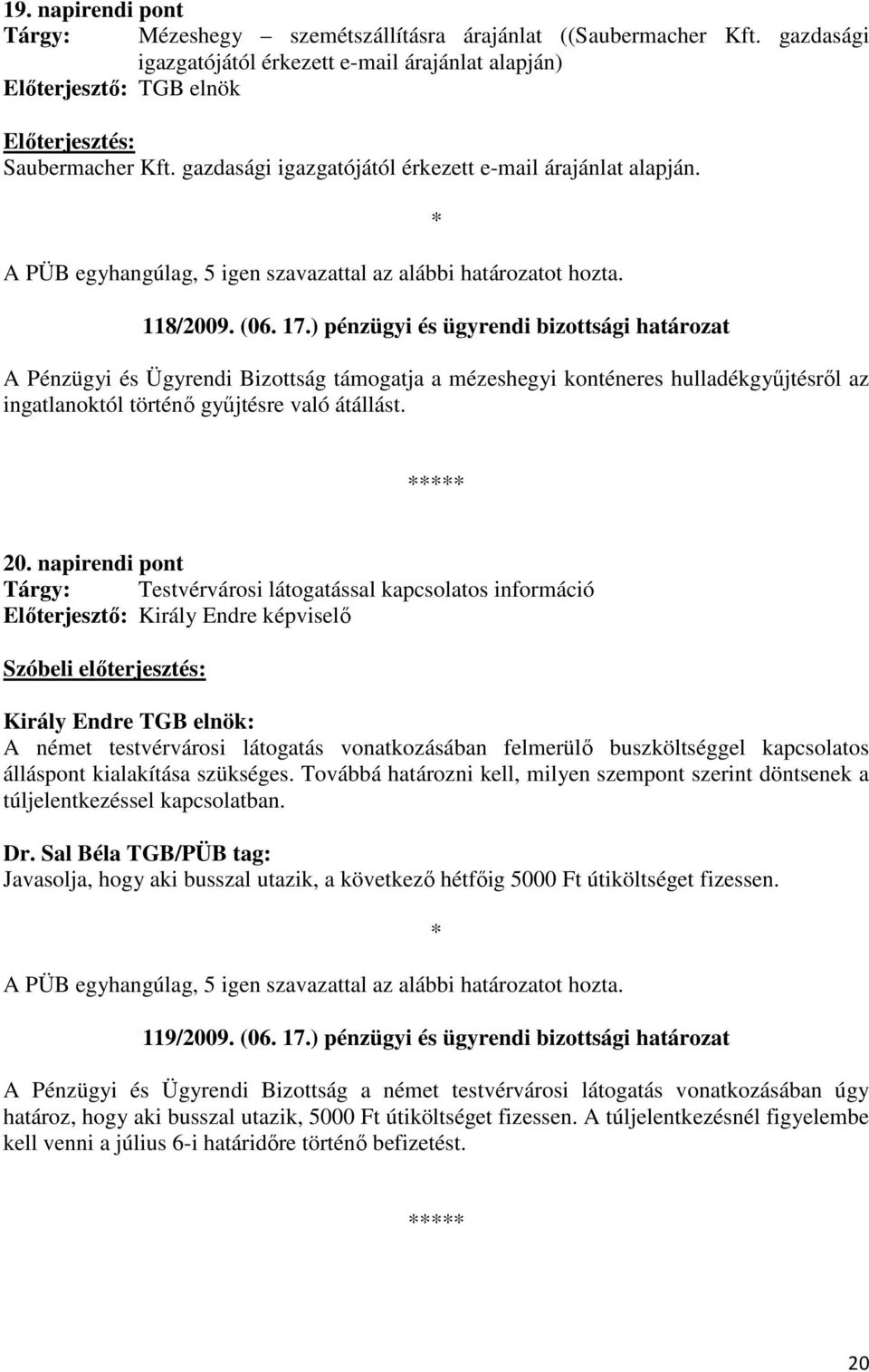 19. napirendi pont
Tárgy: Mézeshegy – szemétszállításra árajánlat ((Saubermacher Kft. gazdasági igazgatójától érkezett e-mail árajánlat alapján)
Előterjesztő: TGB elnök

Előterjesztés:
Saubermacher Kft. gazdasági igazgatójától érkezett e-mail árajánlat alapján.

*

A PÜB egyhangúlag, 5 igen szavazattal az alábbi határozatot hozta.

118/2009. (06. 17.) pénzügyi és ügyrendi bizottsági határozat

A Pénzügyi és Ügyrendi Bizottság támogatja a mézeshegyi konténeres hulladékgyűjtésről az ingatlanoktól történő gyűjtésre való átállást.

*****

20. napirendi pont
Tárgy: Testvérvárosi látogatással kapcsolatos információ
Előterjesztő: Király Endre képviselő

Szóbeli előterjesztés:

Király Endre TGB elnök:
A német testvérvárosi látogatás vonatkozásában felmerülő buszköltséggel kapcsolatos álláspont kialakítása szükséges. Továbbá határozni kell, milyen szempont szerint döntsenek a túljelentkezéssel kapcsolatban.

Dr. Sal Béla TGB/PÜB tag:
Javasolja, hogy aki busszal utazik, a következő hétfőig 5000 Ft útiköltséget fizessen.

*

A PÜB egyhangúlag, 5 igen szavazattal az alábbi határozatot hozta.

119/2009. (06. 17.) pénzügyi és ügyrendi bizottsági határozat

A Pénzügyi és Ügyrendi Bizottság a német testvérvárosi látogatás vonatkozásában úgy határoz, hogy aki busszal utazik, 5000 Ft útiköltséget fizessen. A túljelentkezésnél figyelembe kell venni a július 6-i határidőre történő befizetést.

*****

20